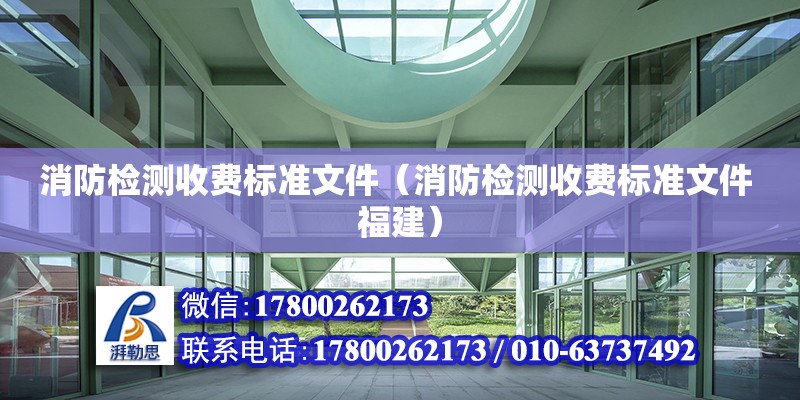 消防检测收费标准文件（消防检测收费标准文件福建）

湃勒思

微信:17800262173

联系电话:17800262173 / 010-63737492